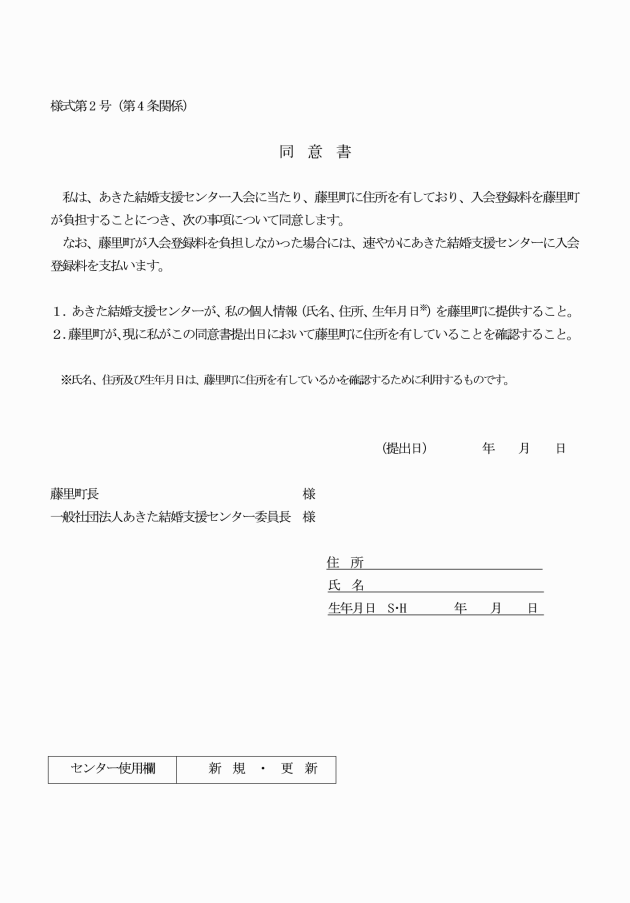 様式第２号（第４条関係）

同　意　書

私は、あきた結婚支援センター入会に当たり、藤里町に住所を有しており、入会登録料を藤里町が負担することにつき、次の事項について同意します。
なお、藤里町が入会登録料を負担しなかった場合には、速やかにあきた結婚支援センターに入会登録料を支払います。

１．あきた結婚支援センターが、私の個人情報（氏名、住所、生年月日※）を藤里町に提供すること。
２．藤里町が、現に私がこの同意書提出日において藤里町に住所を有していることを確認すること。

※氏名、住所及び生年月日は、藤里町に住所を有しているかを確認するために利用するものです。

（提出日）　　年　月　日

藤里町長　様
一般社団法人あきた結婚支援センター委員長　様

住　所
氏　名
生年月日　S・H　　年　月　日

| センター使用欄 | 新　規　・　更　新 |
|---|---|